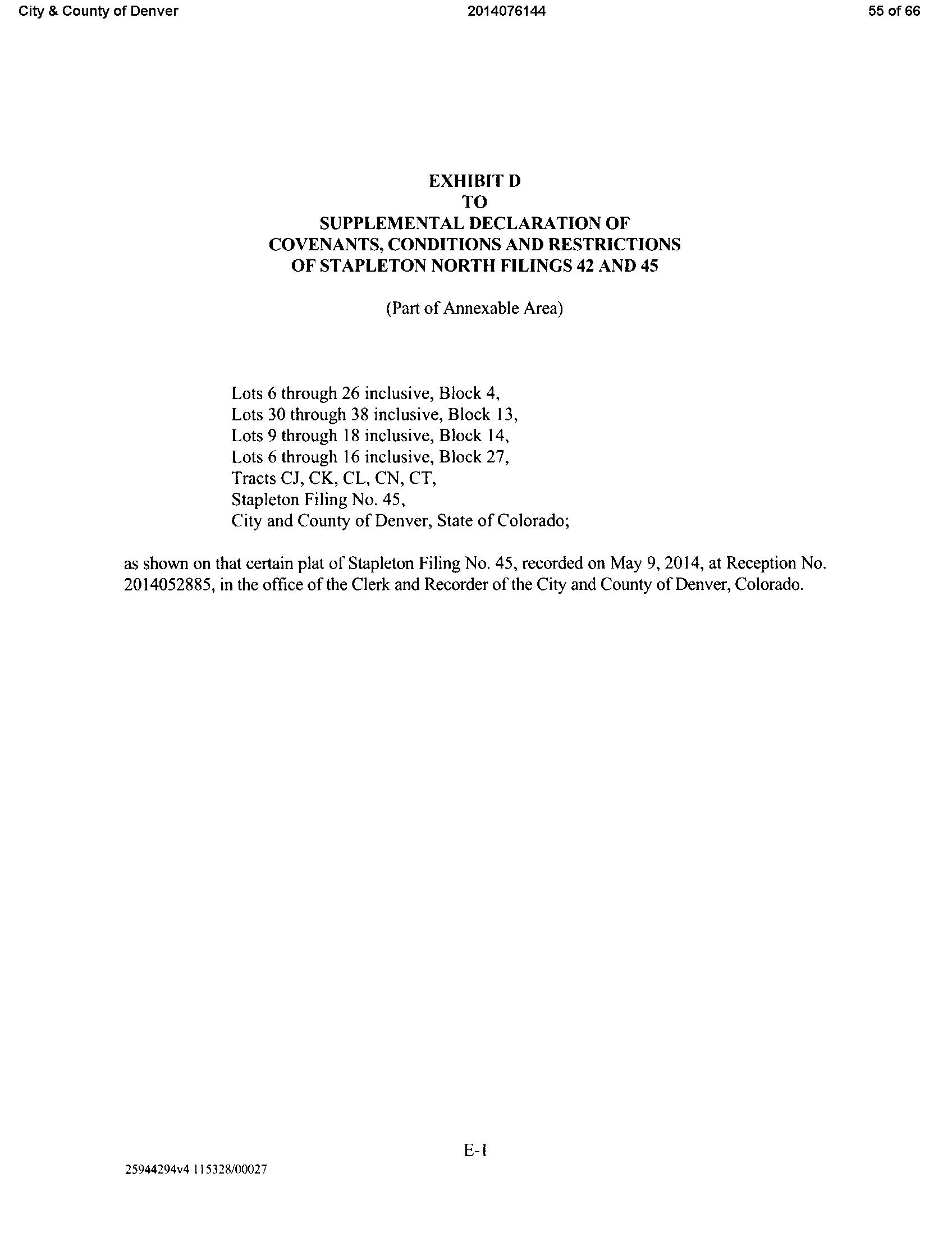 City & County of Denver 2014076144 55 of 66

EXHIBIT D
TO
SUPPLEMENTAL DECLARATION OF
COVENANTS, CONDITIONS AND RESTRICTIONS
OF STAPLETON NORTH FILINGS 42 AND 45

(Part of Annexable Area)

Lots 6 through 26 inclusive, Block 4,
Lots 30 through 38 inclusive, Block 13,
Lots 9 through 18 inclusive, Block 14,
Lots 6 through 16 inclusive, Block 27,
Tracts CJ, CK, CL, CN, CT,
Stapleton Filing No. 45,
City and County of Denver, State of Colorado;

as shown on that certain plat of Stapleton Filing No. 45, recorded on May 9, 2014, at Reception No. 2014052885, in the office of the Clerk and Recorder of the City and County of Denver, Colorado.

E-1

25944294v4 115328/00027